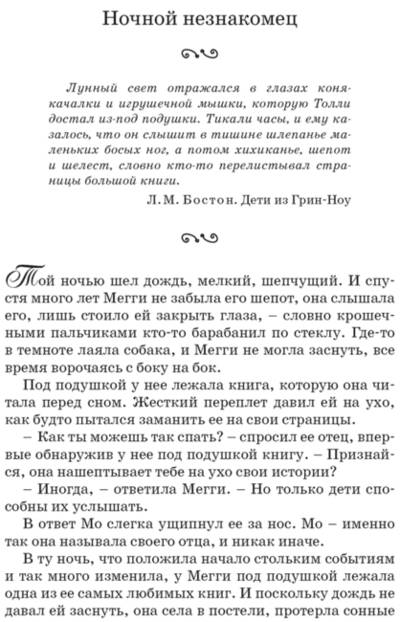 Ночной незнакомец

Лунный свет отражался в глазах коня-качалки и игрушечной мышки, которую Толли достал из-под подушки. Тикали часы, и ему казалось, что он слышит в тишине шлепанье маленьких босых ног, а потом хихиканье, шепот и шелест, словно кто-то перелистывал страницы большой книги.

Л. М. Бостон. Дети из Грин-Ноу

Той ночью шел дождь, мелкий, шепчущий. И спустя много лет Мегги не забыла его шепот, она слышала его, лишь стоило ей закрыть глаза, – словно крошечными пальчиками кто-то барабанил по стеклу. Где-то в темноте лаяла собака, и Мегги не могла заснуть, все время ворочаясь с боку на бок.

Под подушкой у нее лежала книга, которую она читала перед сном. Жесткий переплет давил ей на ухо, как будто пытался заманить ее на свои страницы.

– Как ты можешь так спать? – спросил ее отец, впервые обнаружив у нее под подушкой книгу. – Признайся, она нашептывает тебе на ухо свои истории?

– Иногда, – ответила Мегги. – Но только дети способны их услышать.

В ответ Мо слегка ущипнул ее за нос. Мо – именно так она называла своего отца, и никак иначе.

В ту ночь, что положила начало стольким событиям и так много изменила, у Мегги под подушкой лежала одна из ее самых любимых книг. И поскольку дождь не давал ей заснуть, она села в постели, протерла сонные